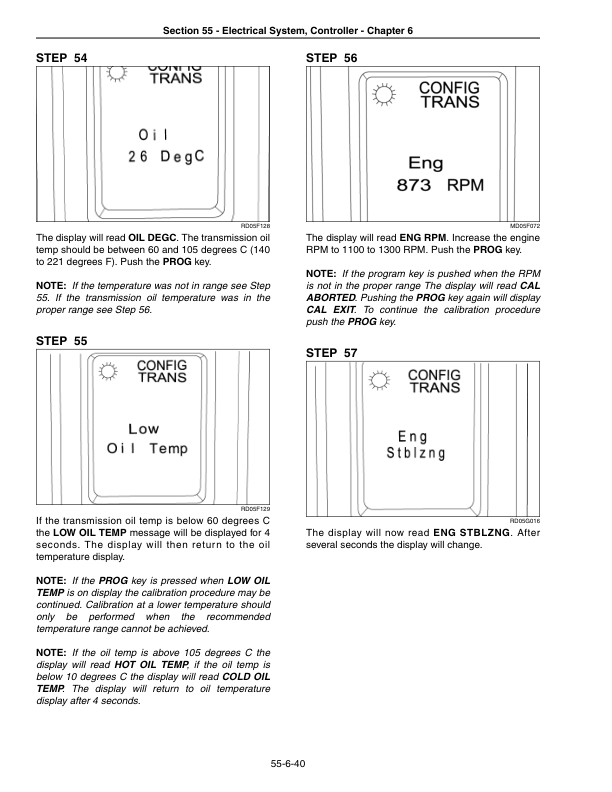 Section 55 - Electrical System, Controller - Chapter 6

STEP 54

CONFIG
TRANS

Oil
26 DegC

RD05F128

The display will read OIL DEGC. The transmission oil temp should be between 60 and 105 degrees C (140 to 221 degrees F). Push the PROG key.

NOTE: If the temperature was not in range see Step 55. If the transmission oil temperature was in the proper range see Step 56.

STEP 55

CONFIG
TRANS

Low
Oil Temp

RD05F129

If the transmission oil temp is below 60 degrees C the LOW OIL TEMP message will be displayed for 4 seconds. The display will then return to the oil temperature display.

NOTE: If the PROG key is pressed when LOW OIL TEMP is on display the calibration procedure may be continued. Calibration at a lower temperature should only be performed when the recommended temperature range cannot be achieved.

NOTE: If the oil temp is above 105 degrees C the display will read HOT OIL TEMP, if the oil temp is below 10 degrees C the display will read COLD OIL TEMP. The display will return to oil temperature display after 4 seconds.

STEP 56

CONFIG
TRANS

Eng
873 RPM

MD05F072

The display will read ENG RPM. Increase the engine RPM to 1100 to 1300 RPM. Push the PROG key.

NOTE: If the program key is pushed when the RPM is not in the proper range The display will read CAL ABORTED. Pushing the PROG key again will display CAL EXIT. To continue the calibration procedure push the PROG key.

STEP 57

CONFIG
TRANS

Eng
Stblzng

RD05G016

The display will now read ENG STBLZNG. After several seconds the display will change.

55-6-40